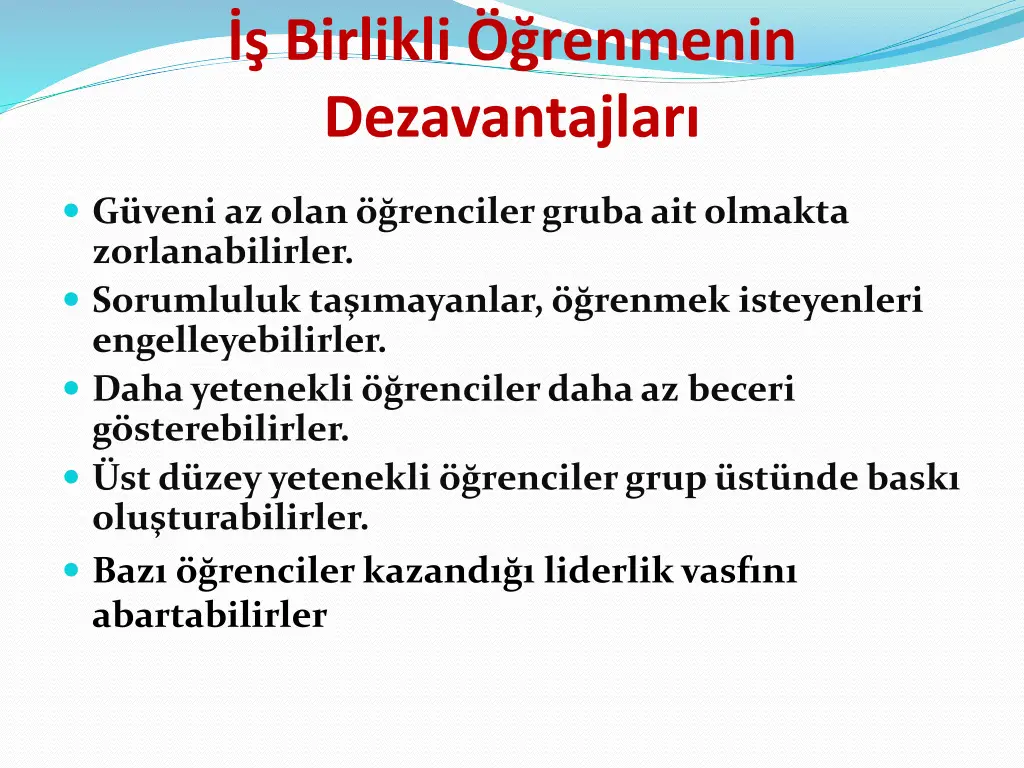 İş Birlikli Öğrenmenin Dezavantajları

Güveni az olan öğrenciler gruba ait olmakta zorlanabilirler.

Sorumluluk taşımayanlar, öğrenmek isteyenleri engelleyebilirler.

Daha yetenekli öğrenciler daha az beceri gösterebilirler.

Üst düzey yetenekli öğrenciler grup üstünde baskı oluşturabilirler.

Bazı öğrenciler kazandığı liderlik vasfını abartabilirler